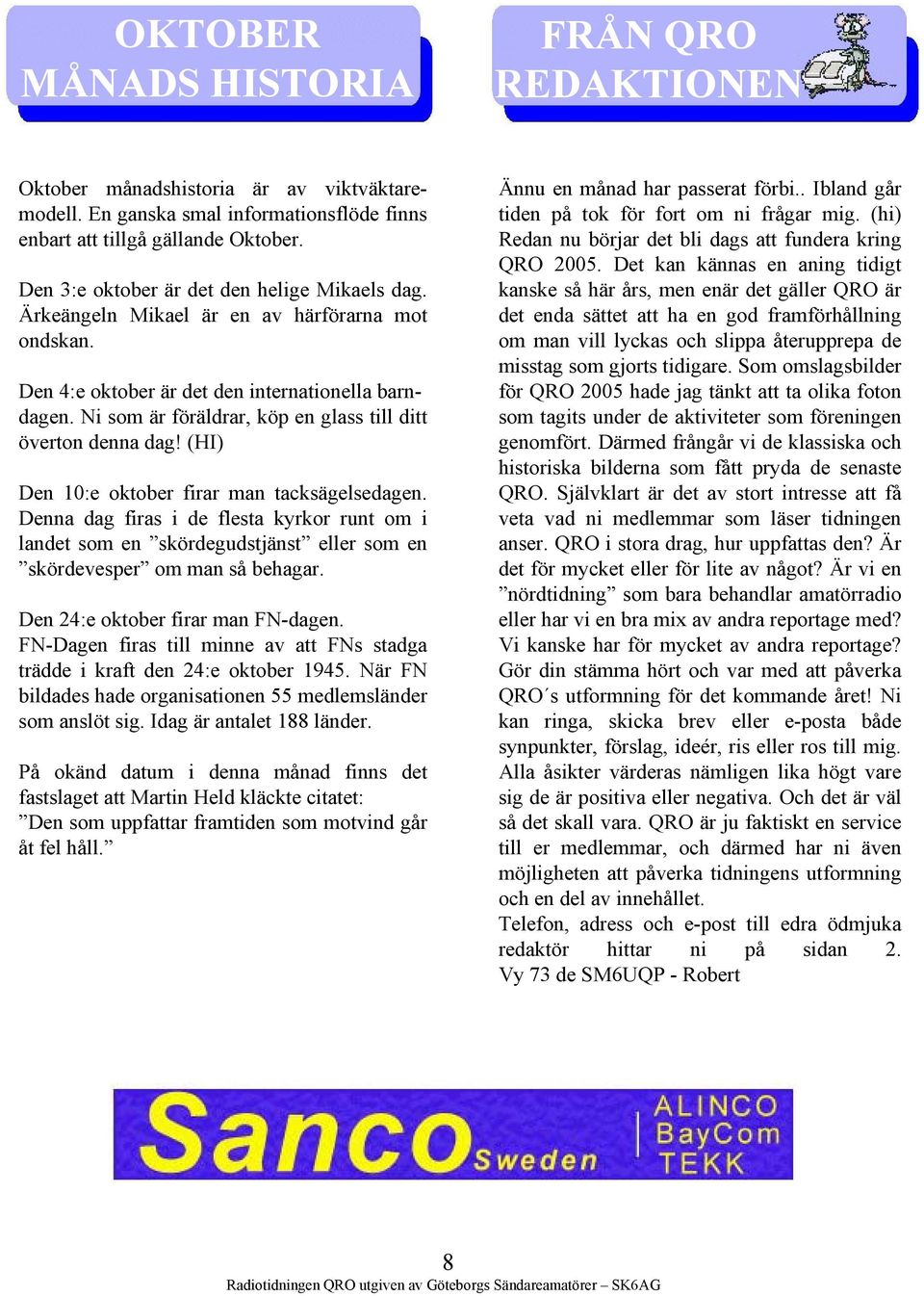 OKTOBER MÅNADS HISTORIA

Oktober månadshistoria är av viktväktaremodell. En ganska smal informationsflöde finns enbart att tillgå gällande Oktober.

Den 3:e oktober är det den helige Mikaels dag. Ärkeängeln Mikael är en av härförarna mot ondskan.

Den 4:e oktober är det den internationella barndagen. Ni som är föräldrar, köp en glass till ditt överton denna dag! (HI)

Den 10:e oktober firar man tacksägelsedagen. Denna dag firas i de flesta kyrkor runt om i landet som en ”skördegudstjänst” eller som en ”skördevesper” om man så behagar.

Den 24:e oktober firar man FN-dagen. FN-Dagen firas till minne av att FNs stadga trädde i kraft den 24:e oktober 1945. När FN bildades hade organisationen 55 medlemsländer som anslöt sig. Idag är antalet 188 länder.

På okänd datum i denna månad finns det fastslaget att Martin Held kläckte citatet: ”Den som uppfattar framtiden som motvind går åt fel håll.”

FRÅN QRO REDAKTIONEN

Ännu en månad har passerat förbi.. Ibland går tiden på tok för fort om ni frågar mig. (hi) Redan nu börjar det bli dags att fundera kring QRO 2005. Det kan kännas en aning tidigt kanske så här års, men enär det gäller QRO är det enda sättet att ha en god framförhållning om man vill lyckas och slippa återupprepa de misstag som gjorts tidigare. Som omslagsbilder för QRO 2005 hade jag tänkt att ta olika foton som tagits under de aktiviteter som föreningen genomfört. Därmed frångår vi de klassiska och historiska bilderna som fått pryda de senaste QRO. Självklart är det av stort intresse att få veta vad ni medlemmar som läser tidningen anser. QRO i stora drag, hur uppfattas den? Är det för mycket eller för lite av något? Är vi en ”nördtidning” som bara behandlar amatörradio eller har vi en bra mix av andra reportage med? Vi kanske har för mycket av andra reportage? Gör din stämma hört och var med att påverka QRO´s utformning för det kommande året! Ni kan ringa, skicka brev eller e-posta både synpunkter, förslag, ideér, ris eller ros till mig. Alla åsikter värderas nämligen lika högt vare sig de är positiva eller negativa. Och det är väl så det skall vara. QRO är ju faktiskt en service till er medlemmar, och därmed har ni även möjligheten att påverka tidningens utformning och en del av innehållet.
Telefon, adress och e-post till edra ödmjuka redaktör hittar ni på sidan 2. Vy 73 de SM6UQP - Robert

Sanco Sweden ALINCO BayCom TEKK

8
Radiotidningen QRO utgiven av Göteborgs Sändareamatörer – SK6AG